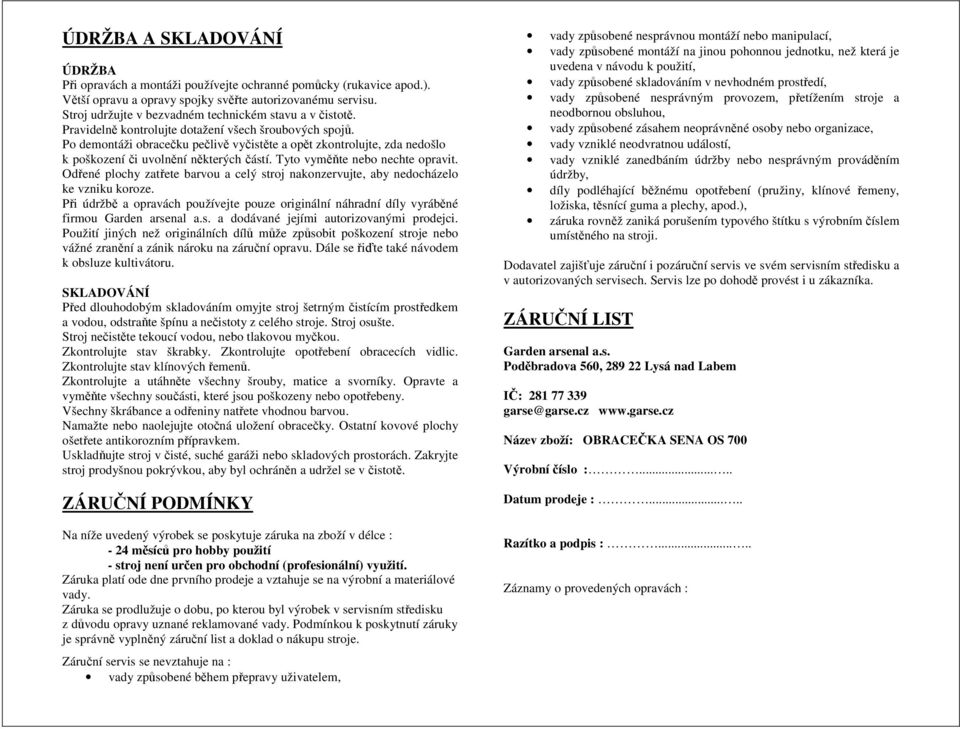 ÚDRŽBA A SKLADOVÁNÍ

ÚDRŽBA
Při opravách a montáži používejte ochranné pomůcky (rukavice apod.).
Větší opravu a opravy spojky svěřte autorizovanému servisu.
Stroj udržujte v bezvadném technickém stavu a v čistotě.
Pravidelně kontrolujte dotažení všech šroubových spojů.
Po demontáži obracečku pečlivě vyčistěte a opět zkontrolujte, zda nedošlo k poškození či uvolnění některých částí. Tyto vyměňte nebo nechte opravit.
Odřené plochy zatřete barvou a celý stroj nakonzervujte, aby nedocházelo ke vzniku koroze.
Při údržbě a opravách používejte pouze originální náhradní díly vyráběné firmou Garden arsenal a.s. a dodávané jejími autorizovanými prodejci.
Použití jiných než originálních dílů může způsobit poškození stroje nebo vážné zranění a zánik nároku na záruční opravu. Dále se řiďte také návodem k obsluze kultivátoru.

SKLADOVÁNÍ
Před dlouhodobým skladováním omyjte stroj šetrným čistícím prostředkem a vodou, odstraňte špínu a nečistoty z celého stroje. Stroj osušte.
Stroj nečistěte tekoucí vodou, nebo tlakovou myčkou.
Zkontrolujte stav škrabky. Zkontrolujte opotřebení obracecích vidlic.
Zkontrolujte stav klínových řemenů.
Zkontrolujte a utáhněte všechny šrouby, matice a svorníky. Opravte a vyměňte všechny součásti, které jsou poškozeny nebo opotřebeny.
Všechny škrábance a odřeniny natřete vhodnou barvou.
Namažte nebo naolejujte otočná uložení obracečky. Ostatní kovové plochy ošetřete antikorozním přípravkem.
Uskladňujte stroj v čisté, suché garáži nebo skladových prostorách. Zakryjte stroj prodyšnou pokrývkou, aby byl ochráněn a udržel se v čistotě.

ZÁRUČNÍ PODMÍNKY

Na níže uvedený výrobek se poskytuje záruka na zboží v délce :
- 24 měsíců pro hobby použití
- stroj není určen pro obchodní (profesionální) využití.
Záruka platí ode dne prvního prodeje a vztahuje se na výrobní a materiálové vady.
Záruka se prodlužuje o dobu, po kterou byl výrobek v servisním středisku z důvodu opravy uznané reklamované vady. Podmínkou k poskytnutí záruky je správně vyplněný záruční list a doklad o nákupu stroje.

Záruční servis se nevztahuje na :
• vady způsobené během přepravy uživatelem,
• vady způsobené nesprávnou montáží nebo manipulací,
• vady způsobené montáží na jinou pohonnou jednotku, než která je uvedena v návodu k použití,
• vady způsobené skladováním v nevhodném prostředí,
• vady způsobené nesprávným provozem, přetížením stroje a neodbornou obsluhou,
• vady způsobené zásahem neoprávněné osoby nebo organizace,
• vady vzniklé neodvratnou událostí,
• vady vzniklé zanedbáním údržby nebo nesprávným prováděním údržby,
• díly podléhající běžnému opotřebení (pružiny, klínové řemeny, ložiska, těsnící guma a plechy, apod.),
• záruka rovněž zaniká porušením typového štítku s výrobním číslem umístěného na stroji.

Dodavatel zajišťuje záruční i pozáruční servis ve svém servisním středisku a v autorizovaných servisech. Servis lze po dohodě provést i u zákazníka.

ZÁRUČNÍ LIST

Garden arsenal a.s.
Poděbradova 560, 289 22 Lysá nad Labem

IČ: 281 77 339
garse@garse.cz www.garse.cz

Název zboží: OBRACEČKA SENA OS 700

Výrobní číslo :…………......................…..

Datum prodeje : …………......................…..

Razítko a podpis : …………......................…..

Záznamy o provedených opravách :